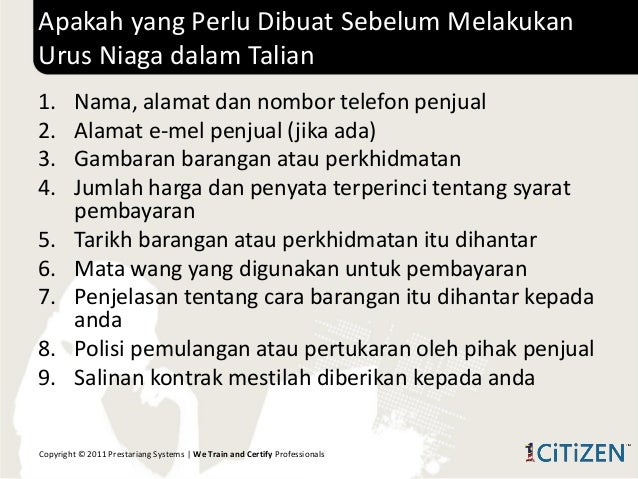 Apakah yang Perlu Dibuat Sebelum Melakukan Urus Niaga dalam Talian

1. Nama, alamat dan nombor telefon penjual
2. Alamat e-mel penjual (jika ada)
3. Gambaran barangan atau perkhidmatan
4. Jumlah harga dan penyata terperinci tentang syarat pembayaran
5. Tarikh barangan atau perkhidmatan itu dihantar
6. Mata wang yang digunakan untuk pembayaran
7. Penjelasan tentang cara barangan itu dihantar kepada anda
8. Polisi pemulangan atau pertukaran oleh pihak penjual
9. Salinan kontrak mestilah diberikan kepada anda

Copyright © 2011 Prestariang Systems | We Train and Certify Professionals

1CiTiZEN™